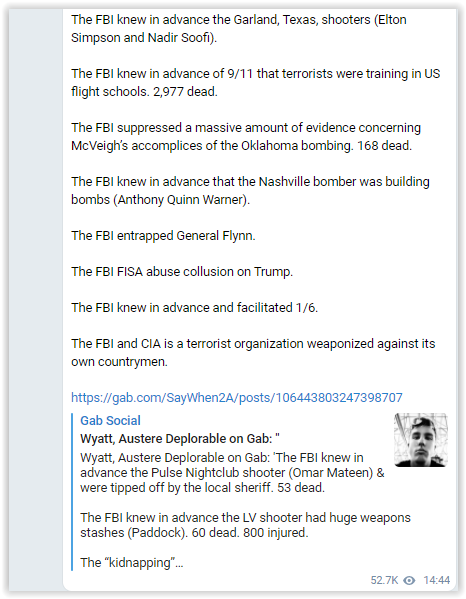 The FBI knew in advance the Garland, Texas, shooters (Elton Simpson and Nadir Soofi).

The FBI knew in advance of 9/11 that terrorists were training in US flight schools. 2,977 dead.

The FBI suppressed a massive amount of evidence concerning McVeigh's accomplices of the Oklahoma bombing. 168 dead.

The FBI knew in advance that the Nashville bomber was building bombs (Anthony Quinn Warner).

The FBI entrapped General Flynn.

The FBI FISA abuse collusion on Trump.

The FBI knew in advance and facilitated 1/6.

The FBI and CIA is a terrorist organization weaponized against its own countrymen.

https://gab.com/SayWhen2A/posts/106443803247398707

Gab Social

Wyatt, Austere Deplorable on Gab: "

Wyatt, Austere Deplorable on Gab: 'The FBI knew in advance the Pulse Nightclub shooter (Omar Mateen) & were tipped off by the local sheriff. 53 dead.

The FBI knew in advance the LV shooter had huge weapons stashes (Paddock). 60 dead. 800 injured.

The "kidnapping"...

52.7K 14:44